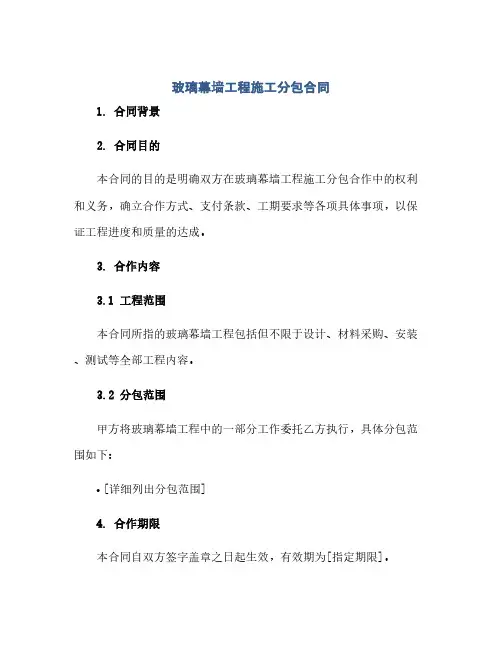 玻璃幕墙工程施工分包合同

1. 合同背景

2. 合同目的

本合同的目的是明确双方在玻璃幕墙工程施工分包合作中的权利和义务，确立合作方式、支付条款、工期要求等各项具体事项，以保证工程进度和质量的达成。

3. 合作内容

3.1 工程范围

本合同所指的玻璃幕墙工程包括但不限于设计、材料采购、安装、测试等全部工程内容。

3.2 分包范围

甲方将玻璃幕墙工程中的一部分工作委托乙方执行，具体分包范围如下:

• [详细列出分包范围]

4. 合作期限

本合同自双方签字盖章之日起生效，有效期为[指定期限]。